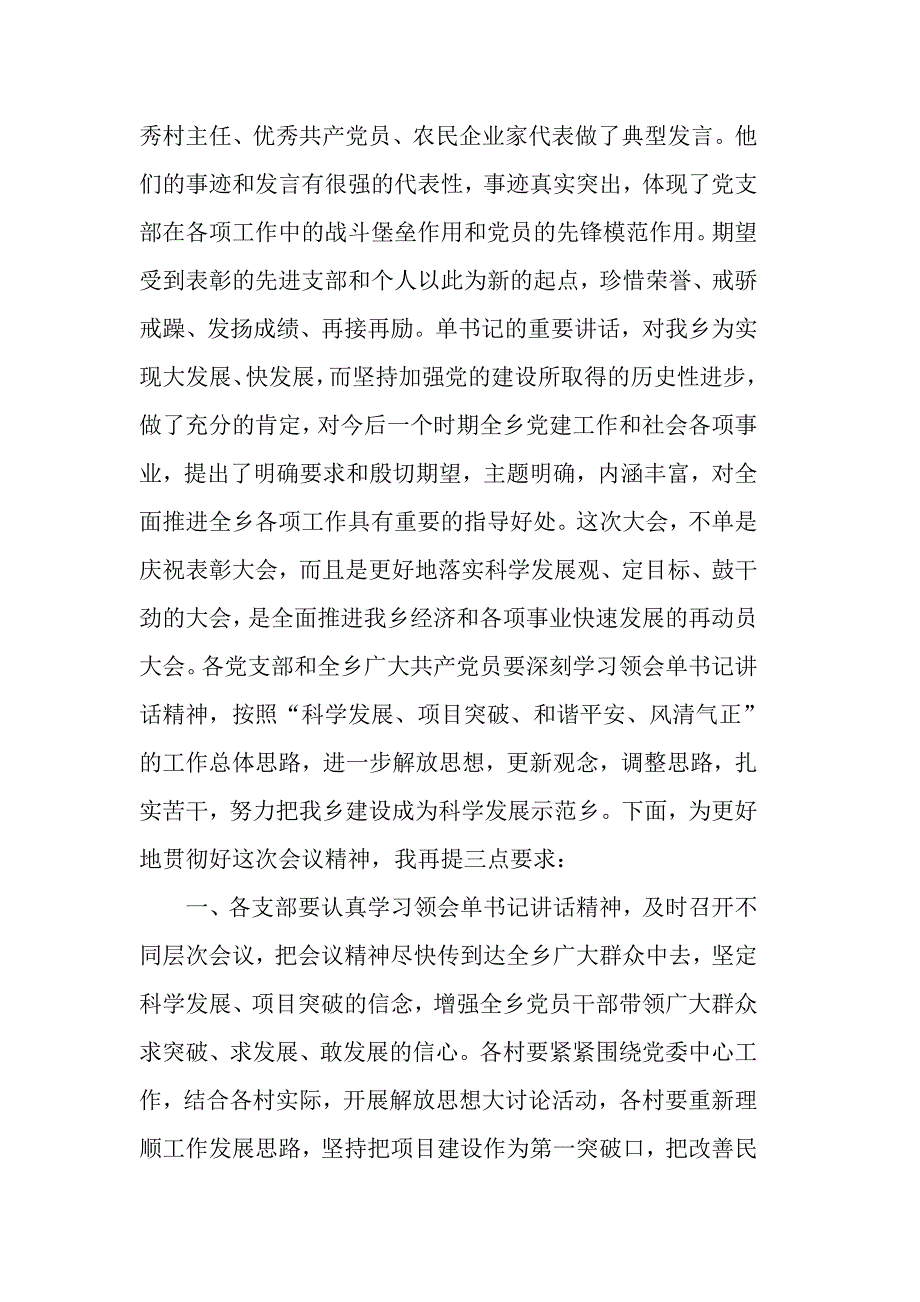 秀村主任、优秀共产党员、农民企业家代表做了典型发言。他们的事迹和发言有很强的代表性，事迹真实突出，体现了党支部在各项工作中的战斗堡垒作用和党员的先锋模范作用。期望受到表彰的先进支部和个人以此为新的起点，珍惜荣誉、戒骄戒躁、发扬成绩、再接再励。单书记的重要讲话，对我乡为实现大发展、快发展，而坚持加强党的建设所取得的历史性进步，做了充分的肯定，对今后一个时期全乡党建工作和社会各项事业，提出了明确要求和殷切期望，主题明确，内涵丰富，对全面推进全乡各项工作具有重要的指导好处。这次大会，不单是庆祝表彰大会，而且是更好地落实科学发展观、定目标、鼓干劲的大会，是全面推进我乡经济和各项事业快速发展的再动员大会。各党支部和全乡广大共产党员要深刻学习领会单书记讲话精神，按照“科学发展、项目突破、和谐平安、风清气正”的工作总体思路，进一步解放思想，更新观念，调整思路，扎实苦干，努力把我乡建设成为科学发展示范乡。下面，为更好地贯彻好这次会议精神，我再提三点要求：

一、各支部要认真学习领会单书记讲话精神，及时召开不同层次会议，把会议精神尽快传到达全乡广大群众中去，坚定科学发展、项目突破的信念，增强全乡党员干部带领广大群众求突破、求发展、敢发展的信心。各村要紧紧围绕党委中心工作，结合各村实际，开展解放思想大讨论活动，各村要重新理顺工作发展思路，坚持把项目建设作为第一突破口，把改善民